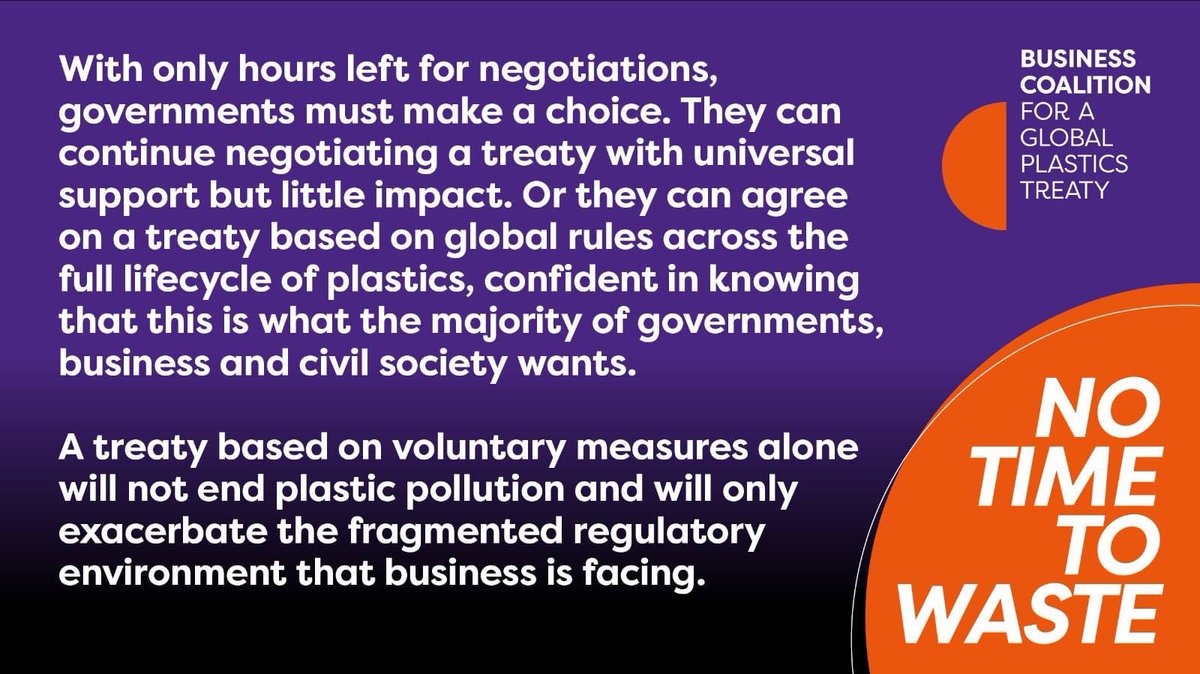 With only hours left for negotiations, governments must make a choice. They can continue negotiating a treaty with universal support but little impact. Or they can agree on a treaty based on global rules across the full lifecycle of plastics, confident in knowing that this is what the majority of governments, business and civil society wants.

A treaty based on voluntary measures alone will not end plastic pollution and will only exacerbate the fragmented regulatory environment that business is facing.

BUSINESS COALITION FOR A GLOBAL PLASTICS TREATY

NO TIME TO WASTE